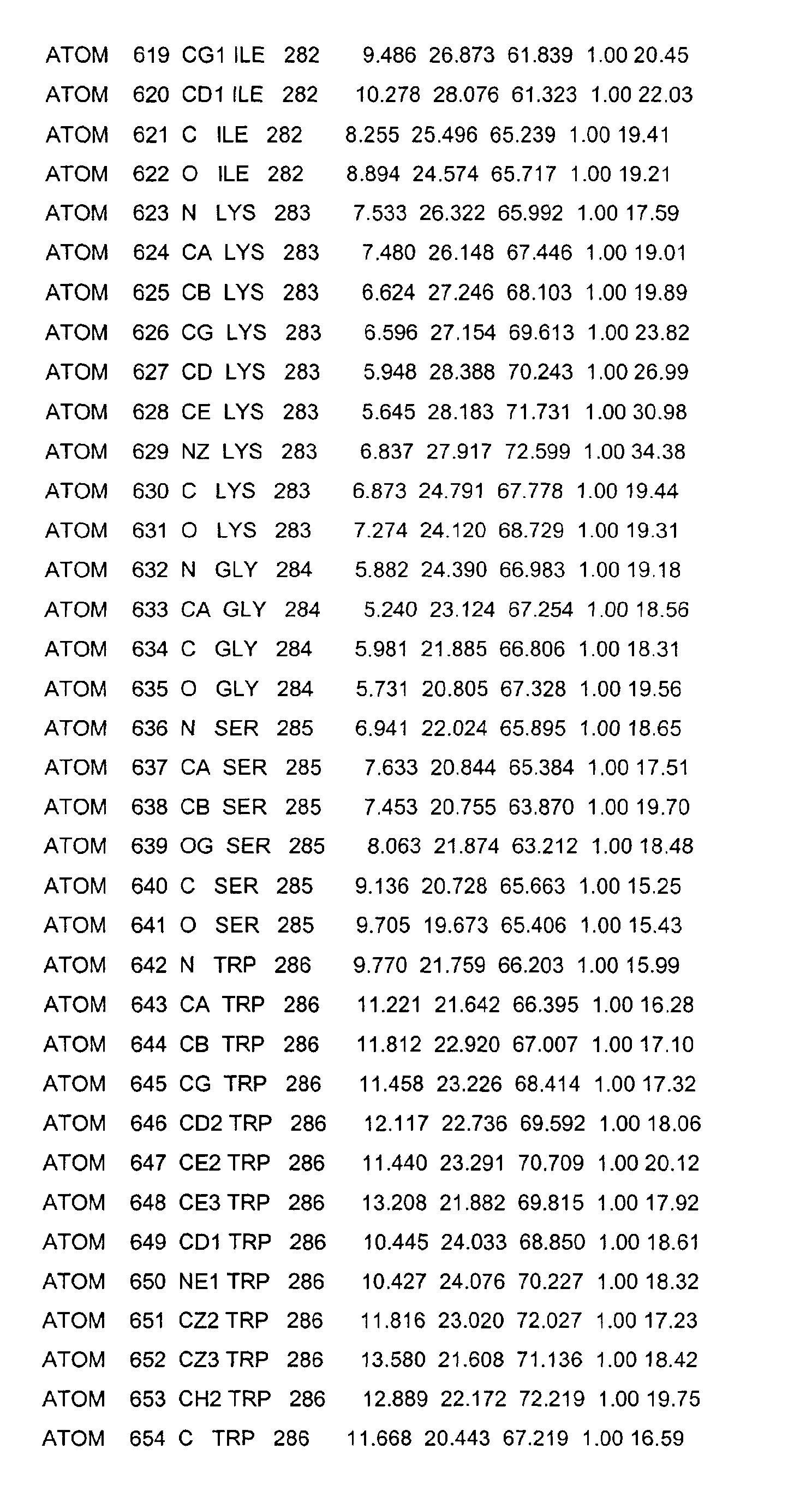 ATOM 619 CG1 ILE 282 9.486 26.873 61.839 1.00 20.45
ATOM 620 CD1 ILE 282 10.278 28.076 61.323 1.00 22.03
ATOM 621 C ILE 282 8.255 25.496 65.239 1.00 19.41
ATOM 622 O ILE 282 8.894 24.574 65.717 1.00 19.21
ATOM 623 N LYS 283 7.533 26.322 65.992 1.00 17.59
ATOM 624 CA LYS 283 7.480 26.148 67.446 1.00 19.01
ATOM 625 CB LYS 283 6.624 27.246 68.103 1.00 19.89
ATOM 626 CG LYS 283 6.596 27.154 69.613 1.00 23.82
ATOM 627 CD LYS 283 5.948 28.388 70.243 1.00 26.99
ATOM 628 CE LYS 283 5.645 28.183 71.731 1.00 30.98
ATOM 629 NZ LYS 283 6.837 27.917 72.599 1.00 34.38
ATOM 630 C LYS 283 6.873 24.791 67.778 1.00 19.44
ATOM 631 O LYS 283 7.274 24.120 68.729 1.00 19.31
ATOM 632 N GLY 284 5.882 24.390 66.983 1.00 19.18
ATOM 633 CA GLY 284 5.240 23.124 67.254 1.00 18.56
ATOM 634 C GLY 284 5.981 21.885 66.806 1.00 18.31
ATOM 635 O GLY 284 5.731 20.805 67.328 1.00 19.56
ATOM 636 N SER 285 6.941 22.024 65.895 1.00 18.65
ATOM 637 CA SER 285 7.633 20.844 65.384 1.00 17.51
ATOM 638 CB SER 285 7.453 20.755 63.870 1.00 19.70
ATOM 639 OG SER 285 8.063 21.874 63.212 1.00 18.48
ATOM 640 C SER 285 9.136 20.728 65.663 1.00 15.25
ATOM 641 O SER 285 9.705 19.673 65.406 1.00 15.43
ATOM 642 N TRP 286 9.770 21.759 66.203 1.00 15.99
ATOM 643 CA TRP 286 11.221 21.642 66.395 1.00 16.28
ATOM 644 CB TRP 286 11.812 22.920 67.007 1.00 17.10
ATOM 645 CG TRP 286 11.458 23.226 68.414 1.00 17.32
ATOM 646 CD2 TRP 286 12.117 22.736 69.592 1.00 18.06
ATOM 647 CE2 TRP 286 11.440 23.291 70.709 1.00 20.12
ATOM 648 CE3 TRP 286 13.208 21.882 69.815 1.00 17.92
ATOM 649 CD1 TRP 286 10.445 24.033 68.850 1.00 18.61
ATOM 650 NE1 TRP 286 10.427 24.076 70.227 1.00 18.32
ATOM 651 CZ2 TRP 286 11.816 23.020 72.027 1.00 17.23
ATOM 652 CZ3 TRP 286 13.580 21.608 71.136 1.00 18.42
ATOM 653 CH2 TRP 286 12.889 22.172 72.219 1.00 19.75
ATOM 654 C TRP 286 11.668 20.443 67.219 1.00 16.59